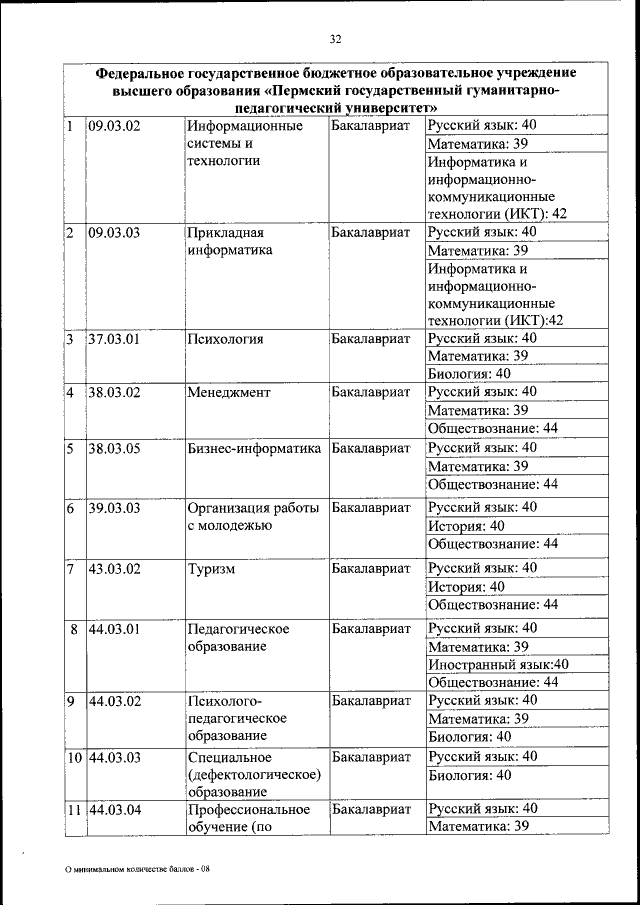 32

| Федеральное государственное бюджетное образовательное учреждение высшего образования «Пермский государственный гуманитарно-педагогический университет» | | | | |
|---|---|---|---|---|
| 1 | 09.03.02 | Информационные системы и технологии | Бакалавриат | Русский язык: 40 |
| | | | | Математика: 39 |
| | | | | Информатика и информационно-коммуникационные технологии (ИКТ): 42 |
| 2 | 09.03.03 | Прикладная информатика | Бакалавриат | Русский язык: 40 |
| | | | | Математика: 39 |
| | | | | Информатика и информационно-коммуникационные технологии (ИКТ):42 |
| 3 | 37.03.01 | Психология | Бакалавриат | Русский язык: 40 |
| | | | | Математика: 39 |
| | | | | Биология: 40 |
| 4 | 38.03.02 | Менеджмент | Бакалавриат | Русский язык: 40 |
| | | | | Математика: 39 |
| | | | | Обществознание: 44 |
| 5 | 38.03.05 | Бизнес-информатика | Бакалавриат | Русский язык: 40 |
| | | | | Математика: 39 |
| | | | | Обществознание: 44 |
| 6 | 39.03.03 | Организация работы с молодежью | Бакалавриат | Русский язык: 40 |
| | | | | История: 40 |
| | | | | Обществознание: 44 |
| 7 | 43.03.02 | Туризм | Бакалавриат | Русский язык: 40 |
| | | | | История: 40 |
| | | | | Обществознание: 44 |
| 8 | 44.03.01 | Педагогическое образование | Бакалавриат | Русский язык: 40 |
| | | | | Математика: 39 |
| | | | | Иностранный язык:40 |
| | | | | Обществознание: 44 |
| 9 | 44.03.02 | Психолого-педагогическое образование | Бакалавриат | Русский язык: 40 |
| | | | | Математика: 39 |
| | | | | Биология: 40 |
| 10 | 44.03.03 | Специальное (дефектологическое) образование | Бакалавриат | Русский язык: 40 |
| | | | | Биология: 40 |
| 11 | 44.03.04 | Профессиональное обучение (по | Бакалавриат | Русский язык: 40 |
| | | | | Математика: 39 |

О минимальном количестве баллов - 08